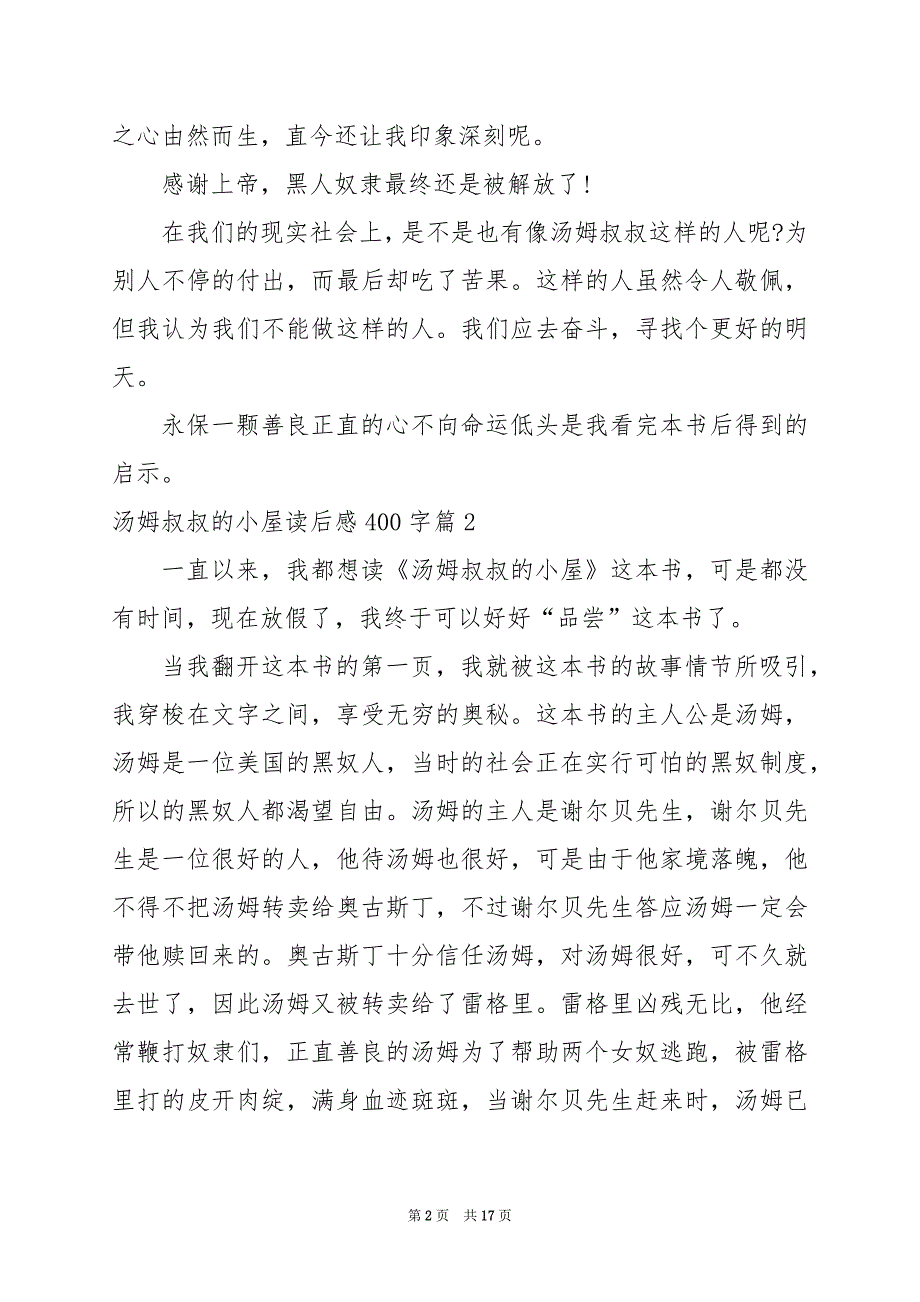 之心由然而生，直今还让我印象深刻呢。

感谢上帝，黑人奴隶最终还是被解放了!

在我们的现实社会上，是不是也有像汤姆叔叔这样的人呢?为别人不停的付出，而最后却吃了苦果。这样的人虽然令人敬佩，但我认为我们不能做这样的人。我们应去奋斗，寻找个更好的明天。

永保一颗善良正直的心不向命运低头是我看完本书后得到的启示。

汤姆叔叔的小屋读后感400字篇2

一直以来，我都想读《汤姆叔叔的小屋》这本书，可是都没有时间，现在放假了，我终于可以好好“品尝”这本书了。

当我翻开这本书的第一页，我就被这本书的故事情节所吸引，我穿梭在文字之间，享受无穷的奥秘。这本书的主人公是汤姆，汤姆是一位美国的黑奴人，当时的社会正在实行可怕的黑奴制度，所以的黑奴人都渴望自由。汤姆的主人是谢尔贝先生，谢尔贝先生是一位很好的人，他待汤姆也很好，可是由于他家境落魄，他不得不把汤姆转卖给奥古斯丁，不过谢尔贝先生答应汤姆一定会带他赎回来的。奥古斯丁十分信任汤姆，对汤姆很好，可不久就去世了，因此汤姆又被转卖给了雷格里。雷格里凶残无比，他经常鞭打奴隶们，正直善良的汤姆为了帮助两个女奴逃跑，被雷格里打的皮开肉绽，满身血迹斑斑，当谢尔贝先生赶来时，汤姆已

第2页 共17页